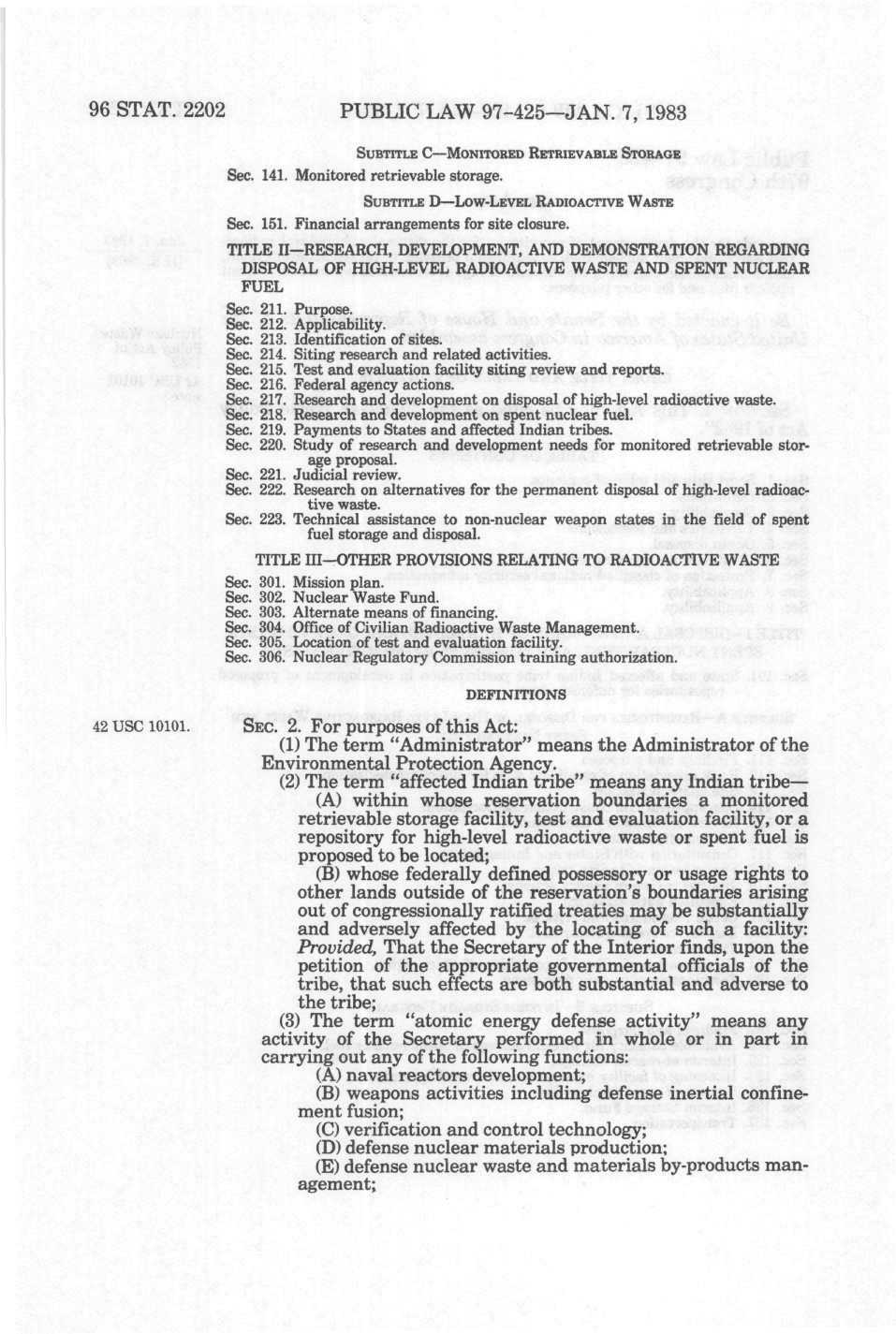 96 STAT. 2202 PUBLIC LAW 97-425—JAN. 7, 1983

SUBTITLE C—MONITORED RETRIEVABLE STORAGE

Sec. 141. Monitored retrievable storage.

SUBTITLE D—LOW-LEVEL RADIOACTIVE WASTE

Sec. 151. Financial arrangements for site closure.

TITLE II—RESEARCH, DEVELOPMENT, AND DEMONSTRATION REGARDING DISPOSAL OF HIGH-LEVEL RADIOACTIVE WASTE AND SPENT NUCLEAR FUEL

Sec. 211. Purpose.
Sec. 212. Applicability.
Sec. 213. Identification of sites.
Sec. 214. Siting research and related activities.
Sec. 215. Test and evaluation facility siting review and reports.
Sec. 216. Federal agency actions.
Sec. 217. Research and development on disposal of high-level radioactive waste.
Sec. 218. Research and development on spent nuclear fuel.
Sec. 219. Payments to States and affected Indian tribes.
Sec. 220. Study of research and development needs for monitored retrievable storage proposal.
Sec. 221. Judicial review.
Sec. 222. Research on alternatives for the permanent disposal of high-level radioactive waste.
Sec. 223. Technical assistance to non-nuclear weapon states in the field of spent fuel storage and disposal.

TITLE III—OTHER PROVISIONS RELATING TO RADIOACTIVE WASTE

Sec. 301. Mission plan.
Sec. 302. Nuclear Waste Fund.
Sec. 303. Alternate means of financing.
Sec. 304. Office of Civilian Radioactive Waste Management.
Sec. 305. Location of test and evaluation facility.
Sec. 306. Nuclear Regulatory Commission training authorization.

DEFINITIONS

42 USC 10101.

SEC. 2. For purposes of this Act:

(1) The term "Administrator" means the Administrator of the Environmental Protection Agency.

(2) The term "affected Indian tribe" means any Indian tribe—

(A) within whose reservation boundaries a monitored retrievable storage facility, test and evaluation facility, or a repository for high-level radioactive waste or spent fuel is proposed to be located;

(B) whose federally defined possessory or usage rights to other lands outside of the reservation's boundaries arising out of congressionally ratified treaties may be substantially and adversely affected by the locating of such a facility: Provided, That the Secretary of the Interior finds, upon the petition of the appropriate governmental officials of the tribe, that such effects are both substantial and adverse to the tribe;

(3) The term "atomic energy defense activity" means any activity of the Secretary performed in whole or in part in carrying out any of the following functions:

(A) naval reactors development;

(B) weapons activities including defense inertial confinement fusion;

(C) verification and control technology;

(D) defense nuclear materials production;

(E) defense nuclear waste and materials by-products management;